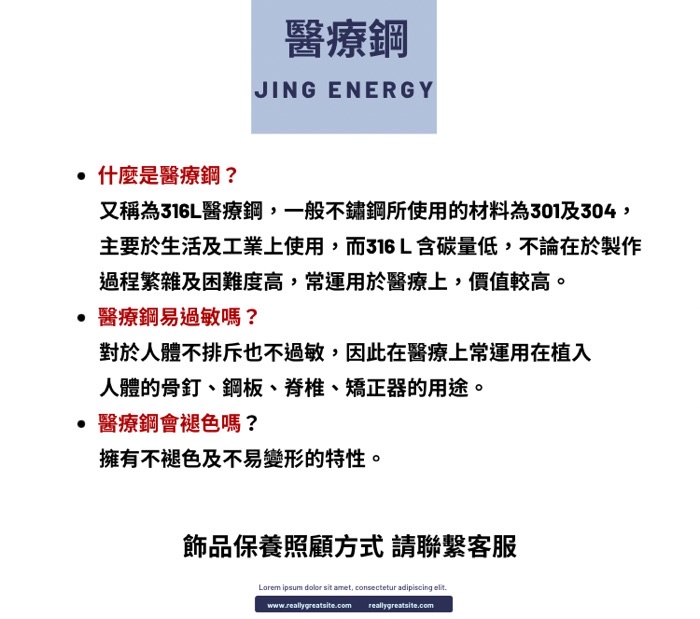 醫療鋼
JING ENERGY

• 什麼是醫療鋼？
又稱為316L醫療鋼，一般不鏽鋼所使用的材料為301及304，主要於生活及工業上使用，而316 L 含碳量低，不論在於製作過程繁雜及困難度高，常運用於醫療上，價值較高。

• 醫療鋼易過敏嗎？
對於人體不排斥也不過敏，因此在醫療上常運用在植入人體的骨釘、鋼板、脊椎、矯正器的用途。

• 醫療鋼會褪色嗎？
擁有不褪色及不易變形的特性。

飾品保養照顧方式 請聯繫客服

Lorem ipsum dolor sit amet, consectetur adipiscing elit.
www.reallygreatsite.com reallygreatsite.com